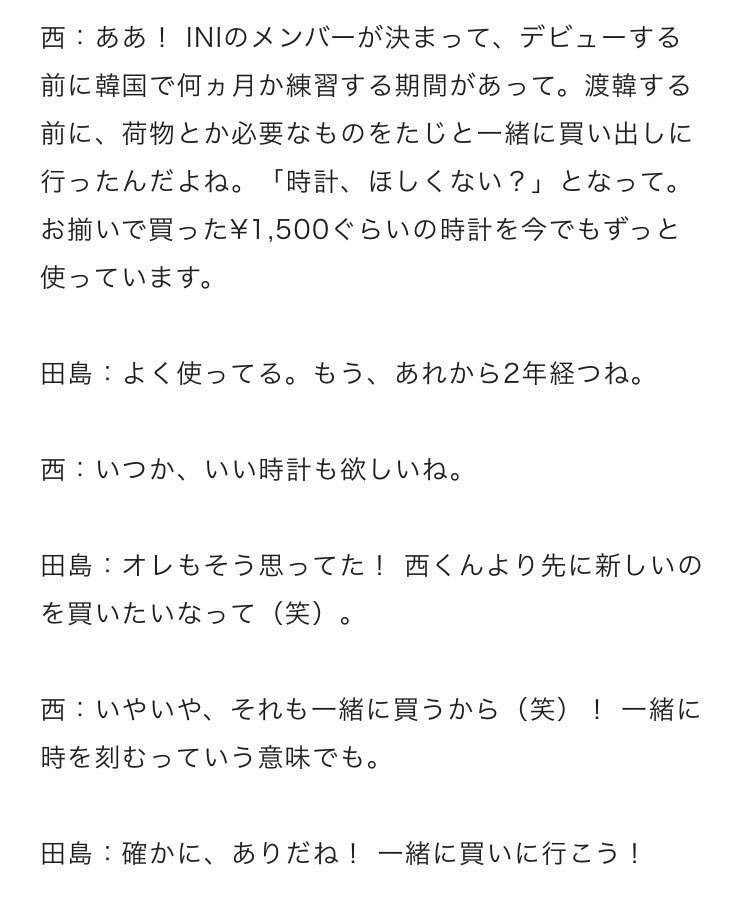 西：ああ！ INIのメンバーが決まって、デビューする前に韓国で何ヵ月か練習する期間があって。渡韓する前に、荷物とか必要なものをたじと一緒に買い出しに行ったんだよね。「時計、ほしくない？」となって。お揃いで買った¥1,500ぐらいの時計を今でもずっと使っています。

田島：よく使ってる。もう、あれから2年経つね。

西：いつか、いい時計も欲しいね。

田島：オレもそう思ってた！ 西くんより先に新しいのを買いたいなって（笑）。

西：いやいや、それも一緒に買うから（笑）！ 一緒に時を刻むっていう意味でも。

田島：確かに、ありだね！ 一緒に買いに行こう！